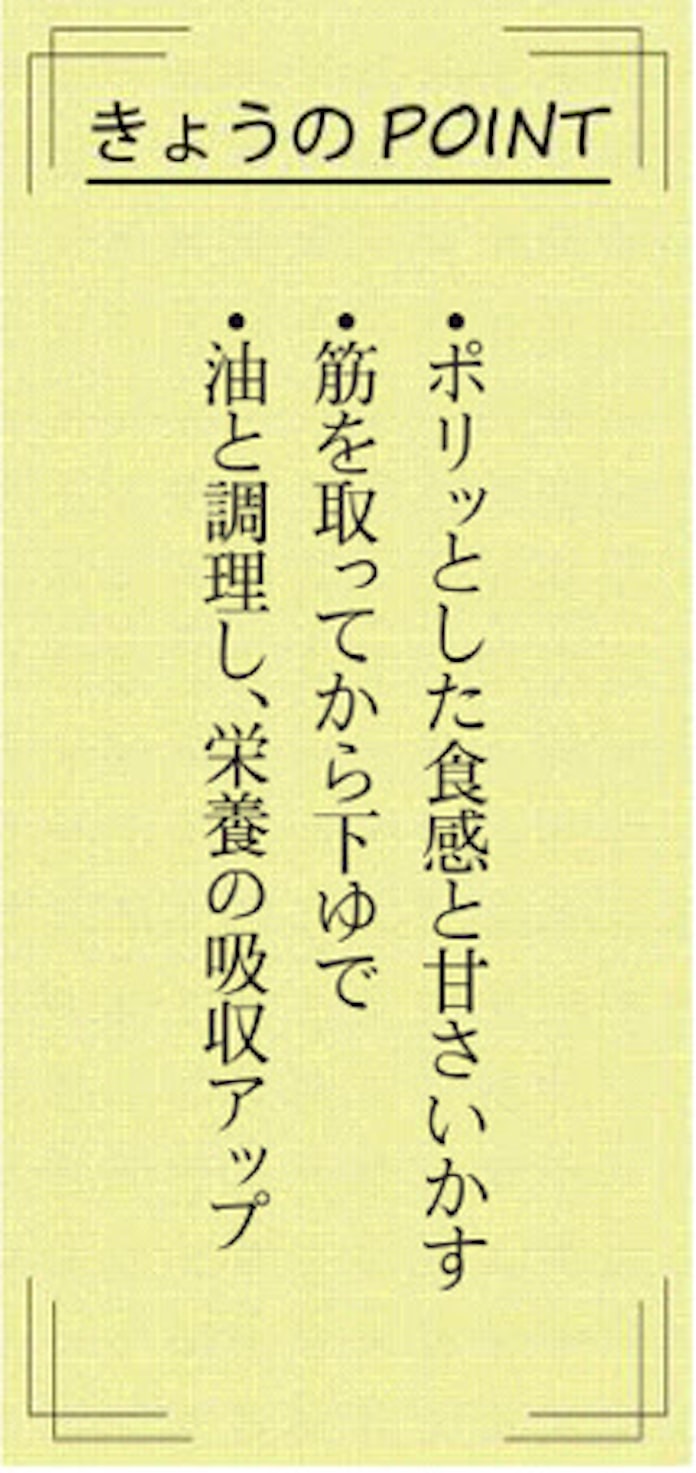 きょうの POINT

•ポリッとした食感と甘さいかす
•筋を取ってから下ゆで
•油と調理し、栄養の吸収アップ